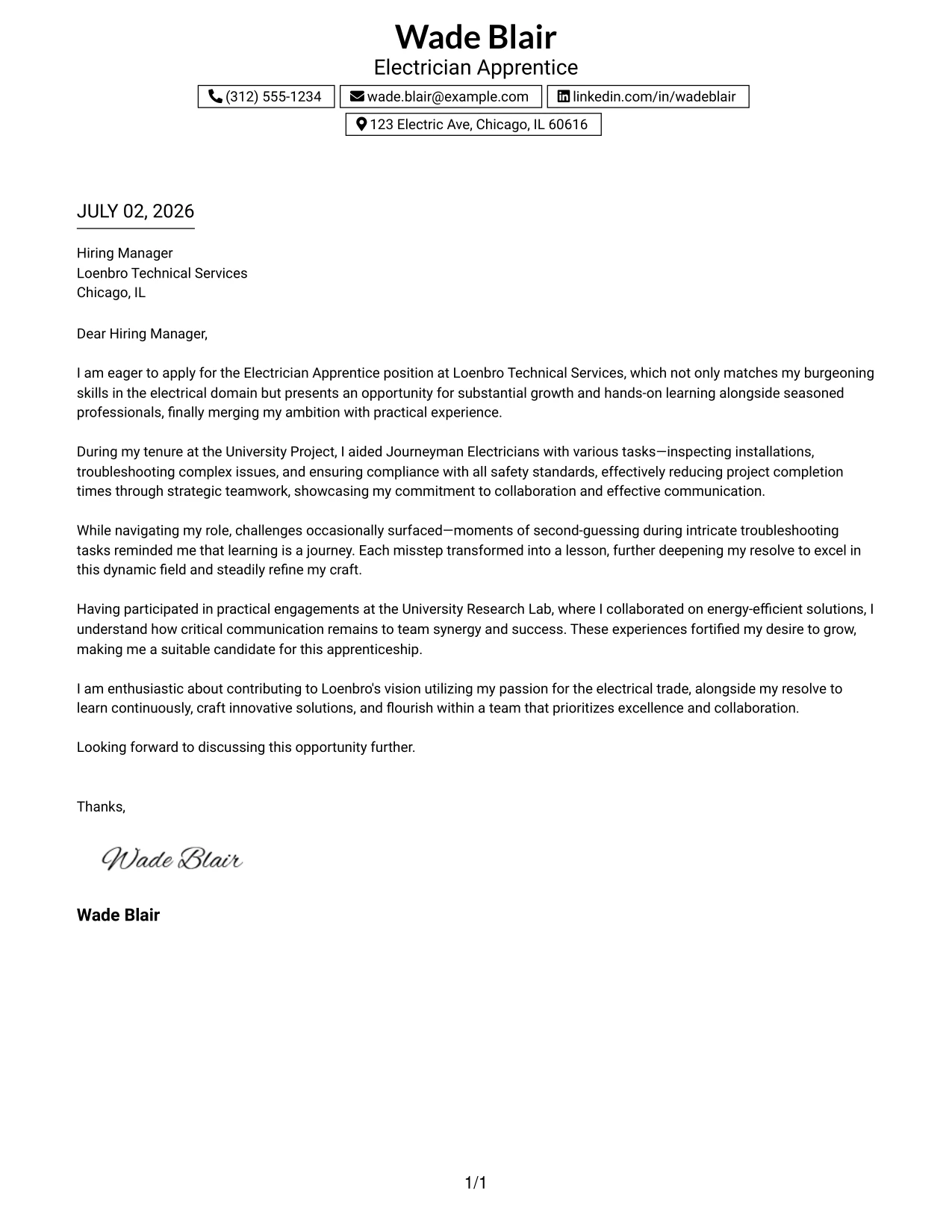 Wade Blair
Electrician Apprentice

(312) 555-1234
wade.blair@example.com
linkedin.com/in/wadeblair
123 Electric Ave, Chicago, IL 60616

JULY 02, 2026

Hiring Manager
Loenbro Technical Services
Chicago, IL

Dear Hiring Manager,

I am eager to apply for the Electrician Apprentice position at Loenbro Technical Services, which not only matches my burgeoning skills in the electrical domain but presents an opportunity for substantial growth and hands-on learning alongside seasoned professionals, finally merging my ambition with practical experience.

During my tenure at the University Project, I aided Journeyman Electricians with various tasks—inspecting installations, troubleshooting complex issues, and ensuring compliance with all safety standards, effectively reducing project completion times through strategic teamwork, showcasing my commitment to collaboration and effective communication.

While navigating my role, challenges occasionally surfaced—moments of second-guessing during intricate troubleshooting tasks reminded me that learning is a journey. Each misstep transformed into a lesson, further deepening my resolve to excel in this dynamic field and steadily refine my craft.

Having participated in practical engagements at the University Research Lab, where I collaborated on energy-efficient solutions, I understand how critical communication remains to team synergy and success. These experiences fortified my desire to grow, making me a suitable candidate for this apprenticeship.

I am enthusiastic about contributing to Loenbro's vision utilizing my passion for the electrical trade, alongside my resolve to learn continuously, craft innovative solutions, and flourish within a team that prioritizes excellence and collaboration.

Looking forward to discussing this opportunity further.

Thanks,

Wade Blair

Wade Blair

1/1